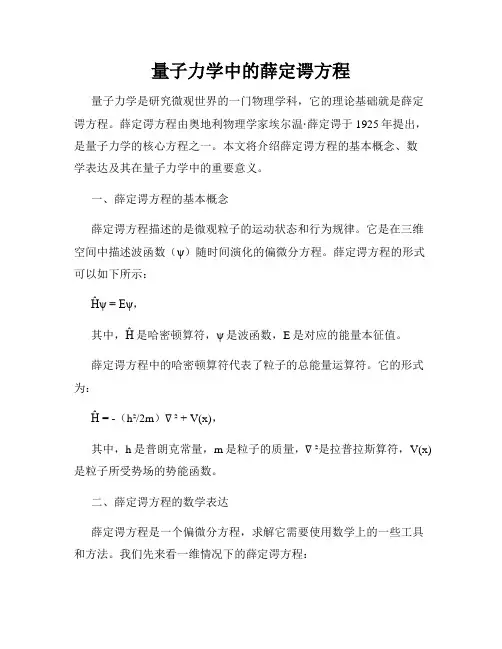 量子力学中的薛定谔方程

量子力学是研究微观世界的一门物理学科，它的理论基础就是薛定谔方程。薛定谔方程由奥地利物理学家埃尔温·薛定谔于 1925 年提出，是量子力学的核心方程之一。本文将介绍薛定谔方程的基本概念、数学表达及其在量子力学中的重要意义。

一、薛定谔方程的基本概念

薛定谔方程描述的是微观粒子的运动状态和行为规律。它是在三维空间中描述波函数（ψ）随时间演化的偏微分方程。薛定谔方程的形式可以如下所示：

$\hat{H}\psi = E\psi$，

其中，$\hat{H}$ 是哈密顿算符，ψ 是波函数，E 是对应的能量本征值。

薛定谔方程中的哈密顿算符代表了粒子的总能量运算符。它的形式为：

$\hat{H} = -(h^2/2m)\nabla^2 + V(x)$，

其中，h 是普朗克常量，m 是粒子的质量，$\nabla^2$是拉普拉斯算符，V(x) 是粒子所受势场的势能函数。

二、薛定谔方程的数学表达

薛定谔方程是一个偏微分方程，求解它需要使用数学上的一些工具和方法。我们先来看一维情况下的薛定谔方程：